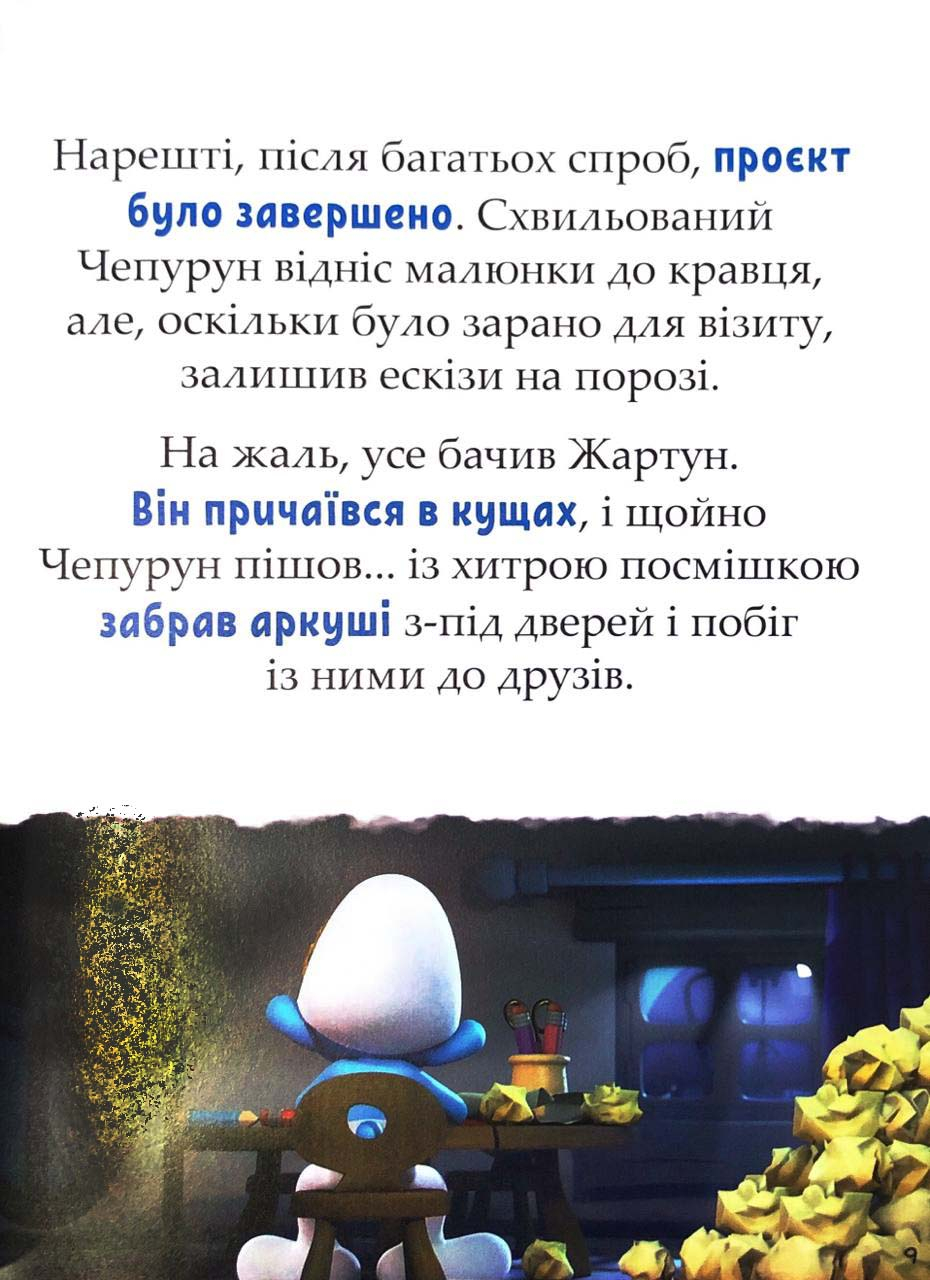 Нарешті, після багатьох спроб, проєкт було завершено. Схвильований Чепурун відніс малюнки до кравця, але, оскільки було зарано для візиту, залишив ескізи на порозі.

На жаль, усе бачив Жартун. Він причаївся в кущах, і щойно Чепурун пішов... із хитрою посмішкою забрав аркуші з-під дверей і побіг із ними до друзів.

9